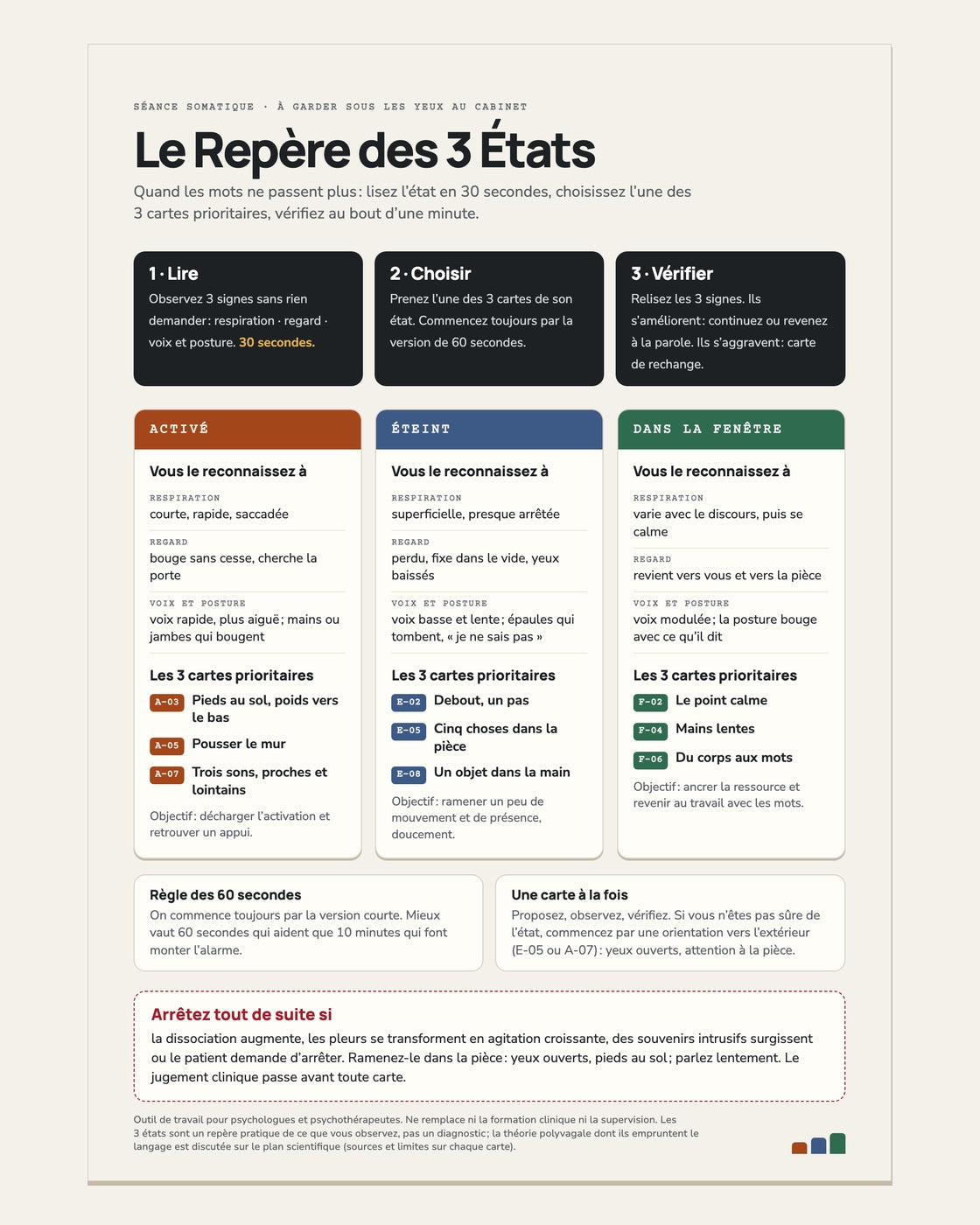 SÉANCE SOMATIQUE · À GARDER SOUS LES YEUX AU CABINET

Le Repère des 3 États

Quand les mots ne passent plus : lisez l'état en 30 secondes, choisissez l'une des 3 cartes prioritaires, vérifiez au bout d'une minute.

1 · Lire
Observez 3 signes sans rien demander : respiration · regard · voix et posture. 30 secondes.

2 · Choisir
Prenez l'une des 3 cartes de son état. Commencez toujours par la version de 60 secondes.

3 · Vérifier
Relisez les 3 signes. Ils s'améliorent : continuez ou revenez à la parole. Ils s'aggravent : carte de rechange.

ACTIVÉ

Vous le reconnaissez à

RESPIRATION
courte, rapide, saccadée

REGARD
bouge sans cesse, cherche la porte

VOIX ET POSTURE
voix rapide, plus aiguë ; mains ou jambes qui bougent

Les 3 cartes prioritaires
A-03 Pieds au sol, poids vers le bas
A-05 Pousser le mur
A-07 Trois sons, proches et lointains

Objectif : décharger l'activation et retrouver un appui.

ÉTEINT

Vous le reconnaissez à

RESPIRATION
superficielle, presque arrêtée

REGARD
perdu, fixe dans le vide, yeux baissés

VOIX ET POSTURE
voix basse et lente ; épaules qui tombent, « je ne sais pas »

Les 3 cartes prioritaires
E-02 Debout, un pas
E-05 Cinq choses dans la pièce
E-08 Un objet dans la main

Objectif : ramener un peu de mouvement et de présence, doucement.

DANS LA FENÊTRE

Vous le reconnaissez à

RESPIRATION
varie avec le discours, puis se calme

REGARD
revient vers vous et vers la pièce

VOIX ET POSTURE
voix modulée ; la posture bouge avec ce qu'il dit

Les 3 cartes prioritaires
F-02 Le point calme
F-04 Mains lentes
F-06 Du corps aux mots

Objectif : ancrer la ressource et revenir au travail avec les mots.

Règle des 60 secondes
On commence toujours par la version courte. Mieux vaut 60 secondes qui aident que 10 minutes qui font monter l'alarme.

Une carte à la fois
Proposez, observez, vérifiez. Si vous n'êtes pas sûre de l'état, commencez par une orientation vers l'extérieur (E-05 ou A-07) : yeux ouverts, attention à la pièce.

Arrêtez tout de suite si
la dissociation augmente, les pleurs se transforment en agitation croissante, des souvenirs intrusifs surgissent ou le patient demande d'arrêter. Ramenez-le dans la pièce : yeux ouverts, pieds au sol ; parlez lentement. Le jugement clinique passe avant toute carte.

Outil de travail pour psychologues et psychothérapeutes. Ne remplace ni la formation clinique ni la supervision. Les 3 états sont un repère pratique de ce que vous observez, pas un diagnostic ; la théorie polyvagale dont ils empruntent le langage est discutée sur le plan scientifique (sources et limites sur chaque carte).